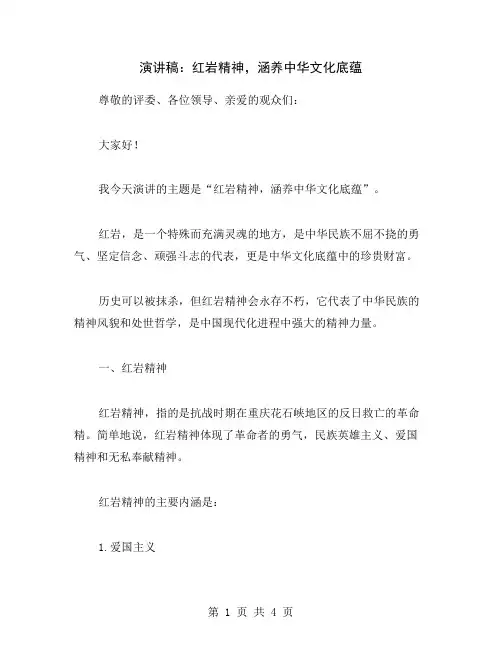 演讲稿：红岩精神，涵养中华文化底蕴

尊敬的评委、各位领导、亲爱的观众们：

大家好！

我今天演讲的主题是“红岩精神，涵养中华文化底蕴”。

红岩，是一个特殊而充满灵魂的地方，是中华民族不屈不挠的勇气、坚定信念、顽强斗志的代表，更是中华文化底蕴中的珍贵财富。

历史可以被抹杀，但红岩精神会永存不朽，它代表了中华民族的精神风貌和处世哲学，是中国现代化进程中强大的精神力量。

一、红岩精神

红岩精神，指的是抗战时期在重庆花石峡地区的反日救亡的革命精。简单地说，红岩精神体现了革命者的勇气，民族英雄主义、爱国精神和无私奉献精神。

红岩精神的主要内涵是：

1.爱国主义

第 1 页 共 4 页